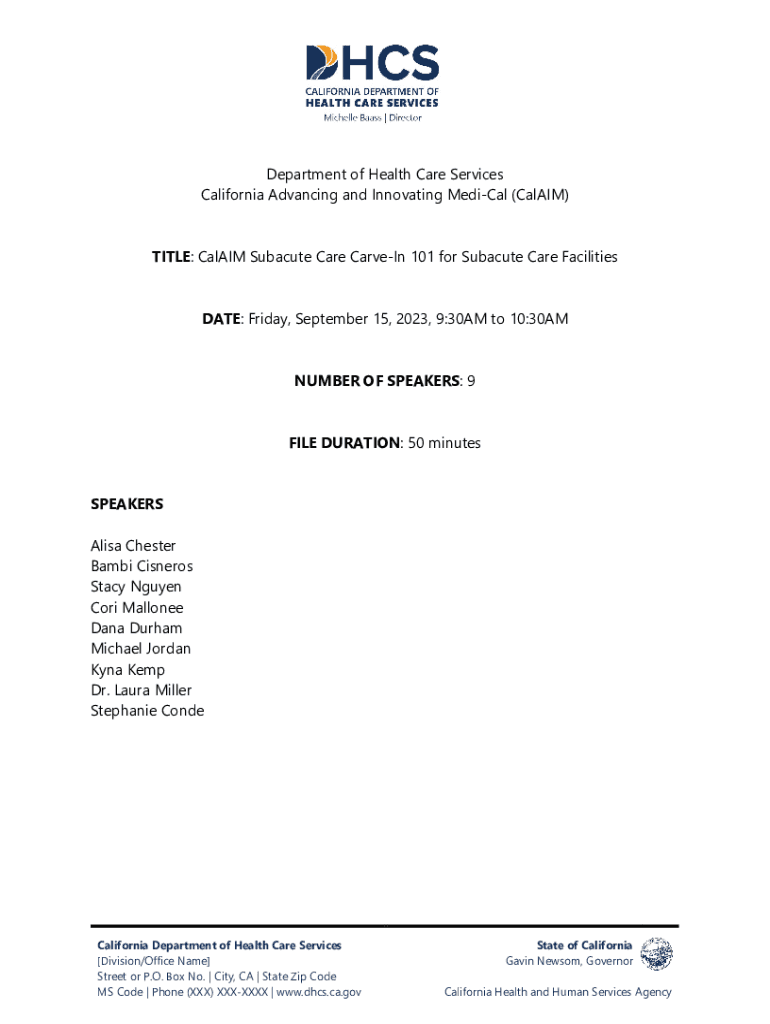 DHCS
CALIFORNIA DEPARTMENT OF
HEALTH CARE SERVICES
Michelle Baass | Director

Department of Health Care Services
California Advancing and Innovating Medi-Cal (CalAIM)

TITLE: CalAIM Subacute Care Carve-In 101 for Subacute Care Facilities

DATE: Friday, September 15, 2023, 9:30AM to 10:30AM

NUMBER OF SPEAKERS: 9

FILE DURATION: 50 minutes

SPEAKERS

Alisa Chester
Bambi Cisneros
Stacy Nguyen
Cori Mallonee
Dana Durham
Michael Jordan
Kyna Kemp
Dr. Laura Miller
Stephanie Conde

California Department of Health Care Services
[Division/Office Name]
Street or P.O. Box No. | City, CA | State Zip Code
MS Code | Phone (XXX) XXX-XXXX | www.dhcs.ca.gov

State of California
Gavin Newsom, Governor

California Health and Human Services Agency